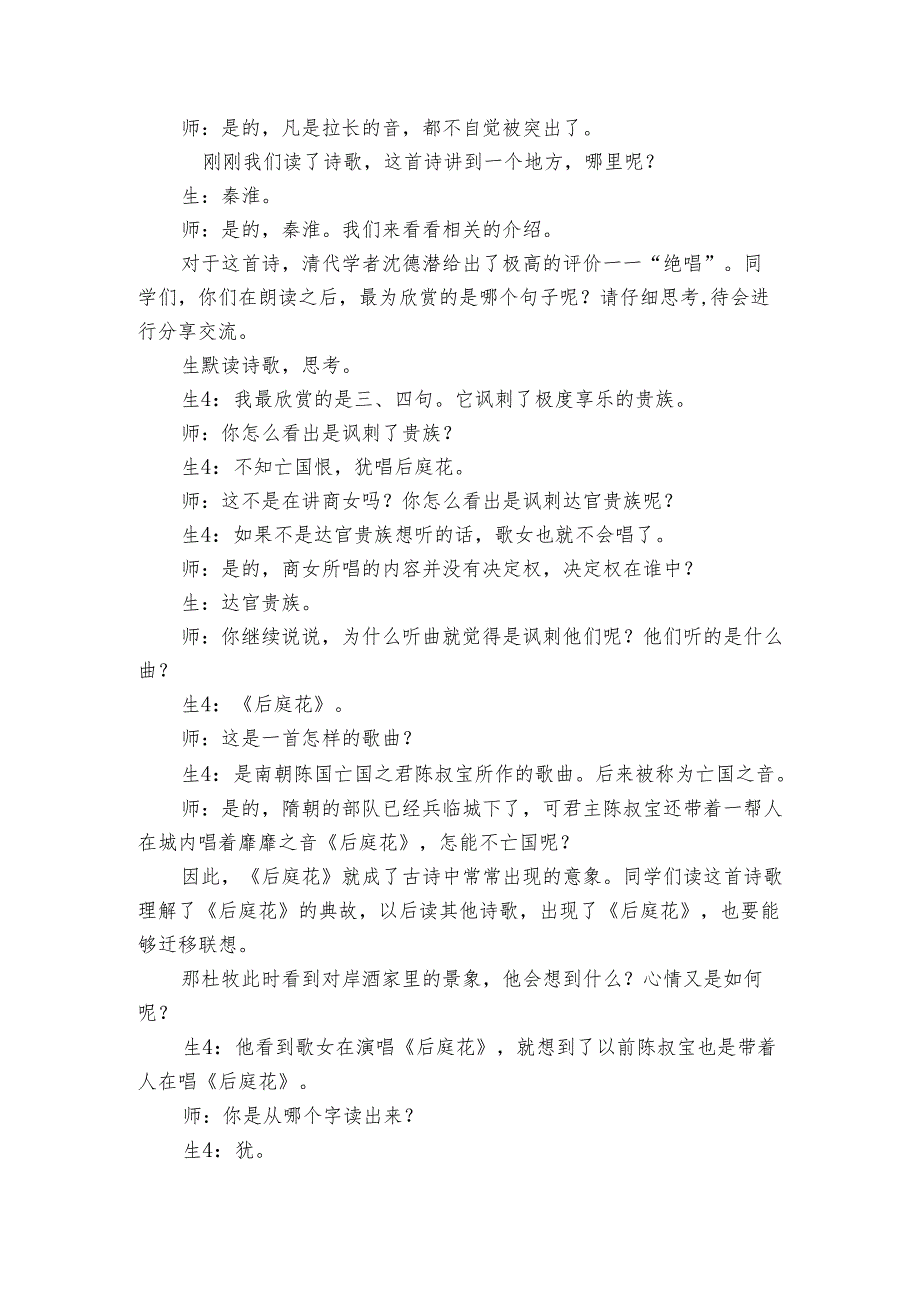 师：是的，凡是拉长的音，都不自觉被突出了。

刚刚我们读了诗歌，这首诗讲到一个地方，哪里呢？

生：秦淮。

师：是的，秦淮。我们来看看相关的介绍。

对于这首诗，清代学者沈德潜给出了极高的评价——“绝唱”。同学们，你们在朗读之后，最为欣赏的是哪个句子呢？请仔细思考,待会进行分享交流。

生默读诗歌，思考。

生4：我最欣赏的是三、四句。它讽刺了极度享乐的贵族。

师：你怎么看出是讽刺了贵族？

生4：不知亡国恨，犹唱后庭花。

师：这不是在讲商女吗？你怎么看出是讽刺达官贵族呢？

生4：如果不是达官贵族想听的话，歌女也就不会唱了。

师：是的，商女所唱的内容并没有决定权，决定权在谁中？

生：达官贵族。

师：你继续说说，为什么听曲就觉得是讽刺他们呢？他们听的是什么曲？

生4：《后庭花》。

师：这是一首怎样的歌曲？

生4：是南朝陈国亡国之君陈叔宝所作的歌曲。后来被称为亡国之音。

师：是的，隋朝的部队已经兵临城下了，可君主陈叔宝还带着一帮人在城内唱着靡靡之音《后庭花》，怎能不亡国呢？

因此，《后庭花》就成了古诗中常常出现的意象。同学们读这首诗歌理解了《后庭花》的典故，以后读其他诗歌，出现了《后庭花》，也要能够迁移联想。

那杜牧此时看到对岸酒家里的景象，他会想到什么？心情又是如何呢？

生4：他看到歌女在演唱《后庭花》，就想到了以前陈叔宝也是带着人在唱《后庭花》。

师：你是从哪个字读出来？

生4：犹。